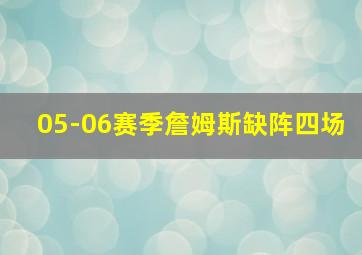 05-06赛季詹姆斯缺阵四场